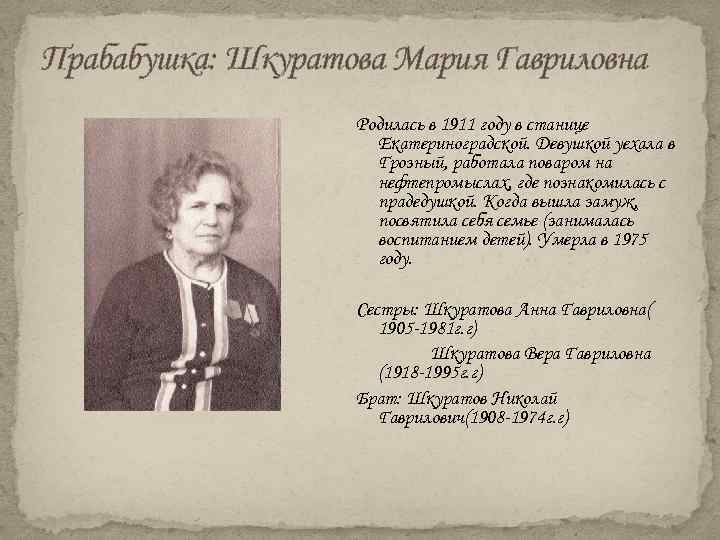 Прабабушка: Шкуратова Мария Гавриловна

Родилась в 1911 году в станице Екатериноградской. Девушкой уехала в Грозный, работала поваром на нефтепромыслах, где познакомилась с прадедушкой. Когда вышла замуж, посвятила себя семье (занималась воспитанием детей). Умерла в 1975 году.

Сестры: Шкуратова Анна Гавриловна( 1905-1981г.г)

Шкуратова Вера Гавриловна (1918-1995г.г)

Брат: Шкуратов Николай Гаврилович(1908-1974г.г)